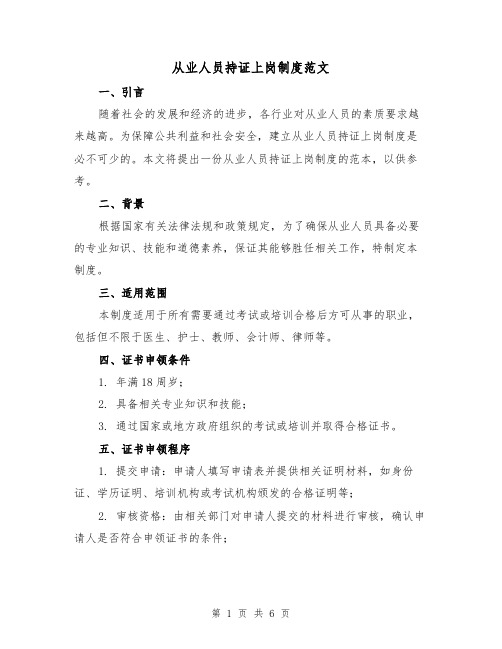 从业人员持证上岗制度范文

一、引言

随着社会的发展和经济的进步，各行业对从业人员的素质要求越来越高。为保障公共利益和社会安全，建立从业人员持证上岗制度是必不可少的。本文将提出一份从业人员持证上岗制度的范本，以供参考。

二、背景

根据国家有关法律法规和政策规定，为了确保从业人员具备必要的专业知识、技能和道德素养，保证其能够胜任相关工作，特制定本制度。

三、适用范围

本制度适用于所有需要通过考试或培训合格后方可从事的职业，包括但不限于医生、护士、教师、会计师、律师等。

四、证书申领条件

1. 年满18周岁；

2. 具备相关专业知识和技能；

3. 通过国家或地方政府组织的考试或培训并取得合格证书。

五、证书申领程序

1. 提交申请：申请人填写申请表并提供相关证明材料，如身份证、学历证明、培训机构或考试机构颁发的合格证明等；

2. 审核资格：由相关部门对申请人提交的材料进行审核，确认申请人是否符合申领证书的条件；

第 1 页 共 6 页